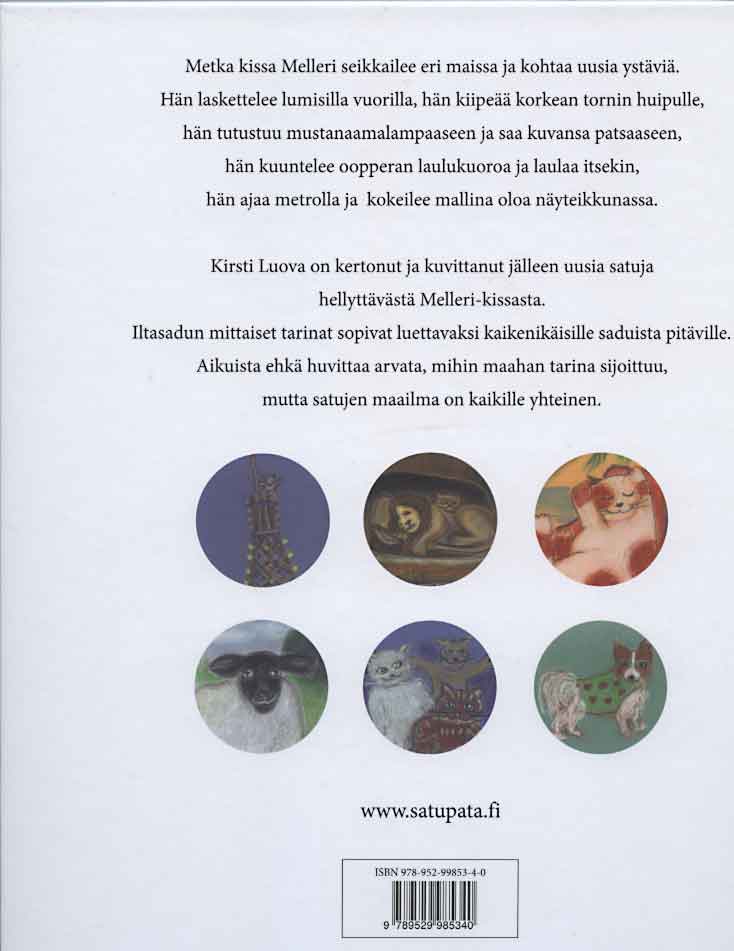 Metka kissa Melleri seikkailee eri maissa ja kohtaa uusia ystäviä.
Hän laskettelee lumisilla vuorilla, hän kiipeää korkean tornin huipulle,
hän tutustuu mustanaamalampaaseen ja saa kuvansa patsaaseen,
hän kuuntelee oopperan laulukuoroa ja laulaa itsekin,
hän ajaa metrolla ja kokeilee mallina oloa näyteikkunassa.

Kirsti Luova on kertonut ja kuvittanut jälleen uusia satuja
hellyttävästä Melleri-kissasta.
Iltasadun mittaiset tarinat sopivat luettavaksi kaikenikäisille saduista pitäville.
Aikuista ehkä huvittaa arvata, mihin maahan tarina sijoittuu,
mutta satujen maailma on kaikille yhteinen.

www.satupata.fi

ISBN 978-952-99853-4-0

9 789529 985340